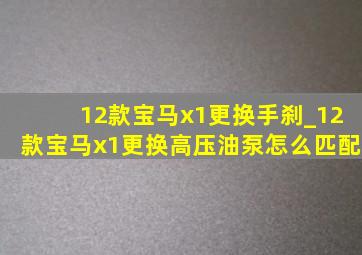 12款宝马x1更换手刹_12款宝马x1更换高压油泵怎么匹配